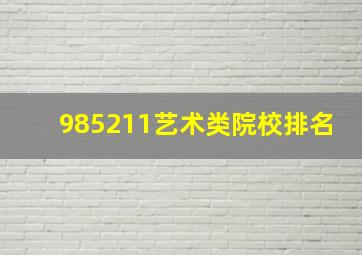 985211艺术类院校排名